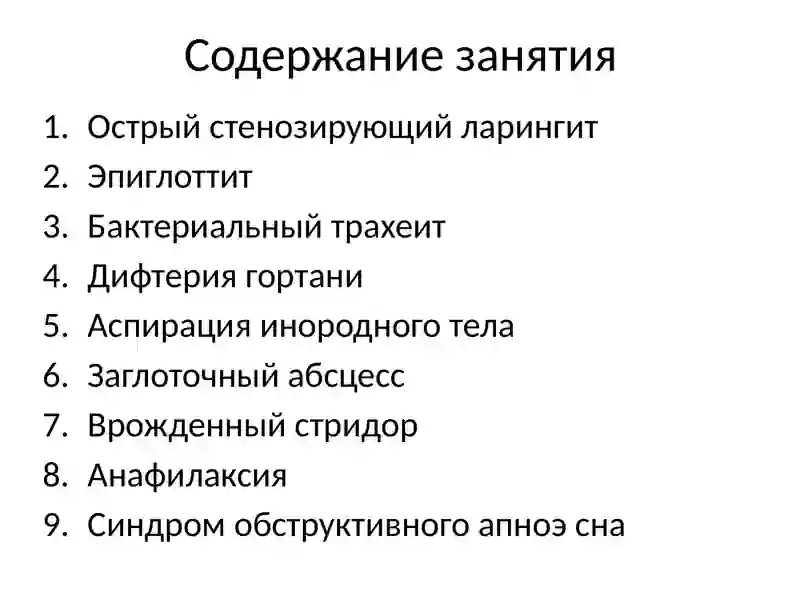 Содержание занятия

1. Острый стенозирующий ларингит
2. Эпиглоттит
3. Бактериальный трахеит
4. Дифтерия гортани
5. Аспирация инородного тела
6. Заглоточный абсцесс
7. Врожденный стридор
8. Анафилаксия
9. Синдром обструктивного апноэ сна